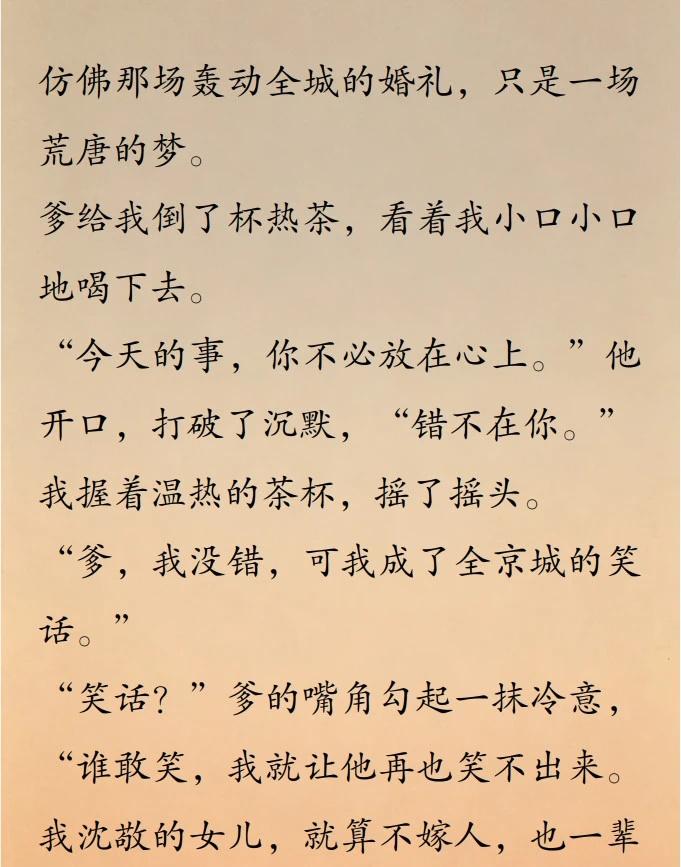 仿佛那场轰动全城的婚礼，只是一场荒唐的梦。

爹给我倒了杯热茶，看着我小口小口地喝下去。

“今天的事，你不必放在心上。”他开口，打破了沉默，“错不在你。”

我握着温热的茶杯，摇了摇头。

“爹，我没错，可我成了全京城的笑话。”

“笑话？”爹的嘴角勾起一抹冷意，“谁敢笑，我就让他再也笑不出来。我沈敬的女儿，就算不嫁人，也一辈